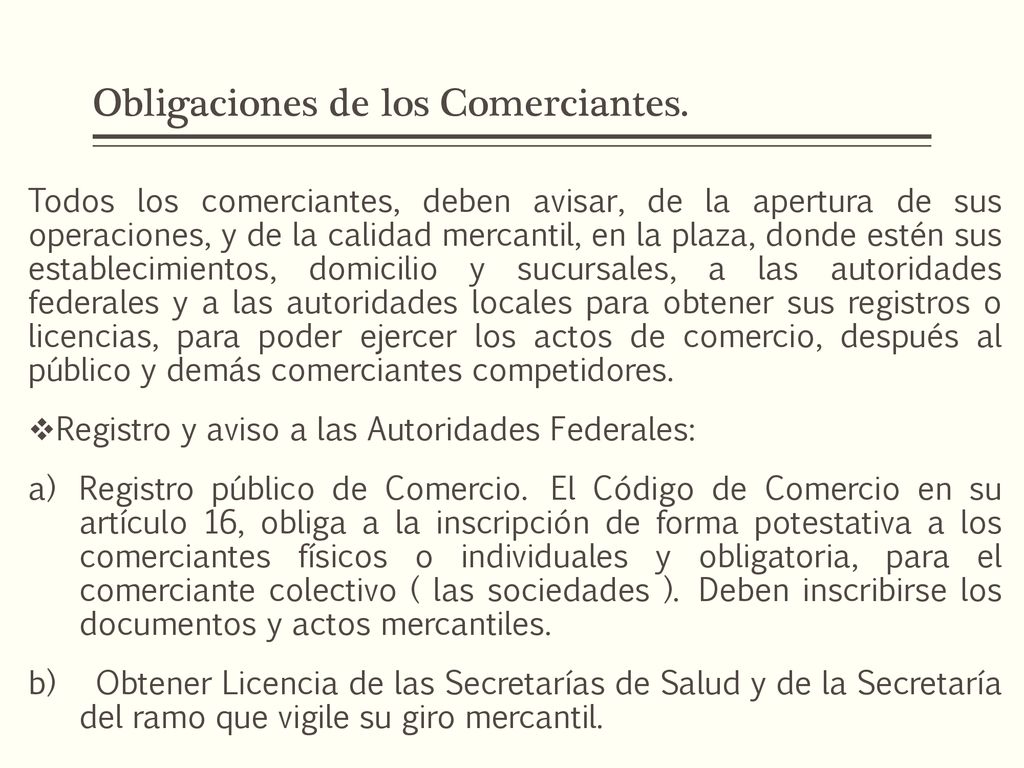 Obligaciones de los Comerciantes.

Todos los comerciantes, deben avisar, de la apertura de sus operaciones, y de la calidad mercantil, en la plaza, donde estén sus establecimientos, domicilio y sucursales, a las autoridades federales y a las autoridades locales para obtener sus registros o licencias, para poder ejercer los actos de comercio, después al público y demás comerciantes competidores.

❖Registro y aviso a las Autoridades Federales:

a) Registro público de Comercio. El Código de Comercio en su artículo 16, obliga a la inscripción de forma potestativa a los comerciantes físicos o individuales y obligatoria, para el comerciante colectivo ( las sociedades ). Deben inscribirse los documentos y actos mercantiles.

b) Obtener Licencia de las Secretarías de Salud y de la Secretaría del ramo que vigile su giro mercantil.